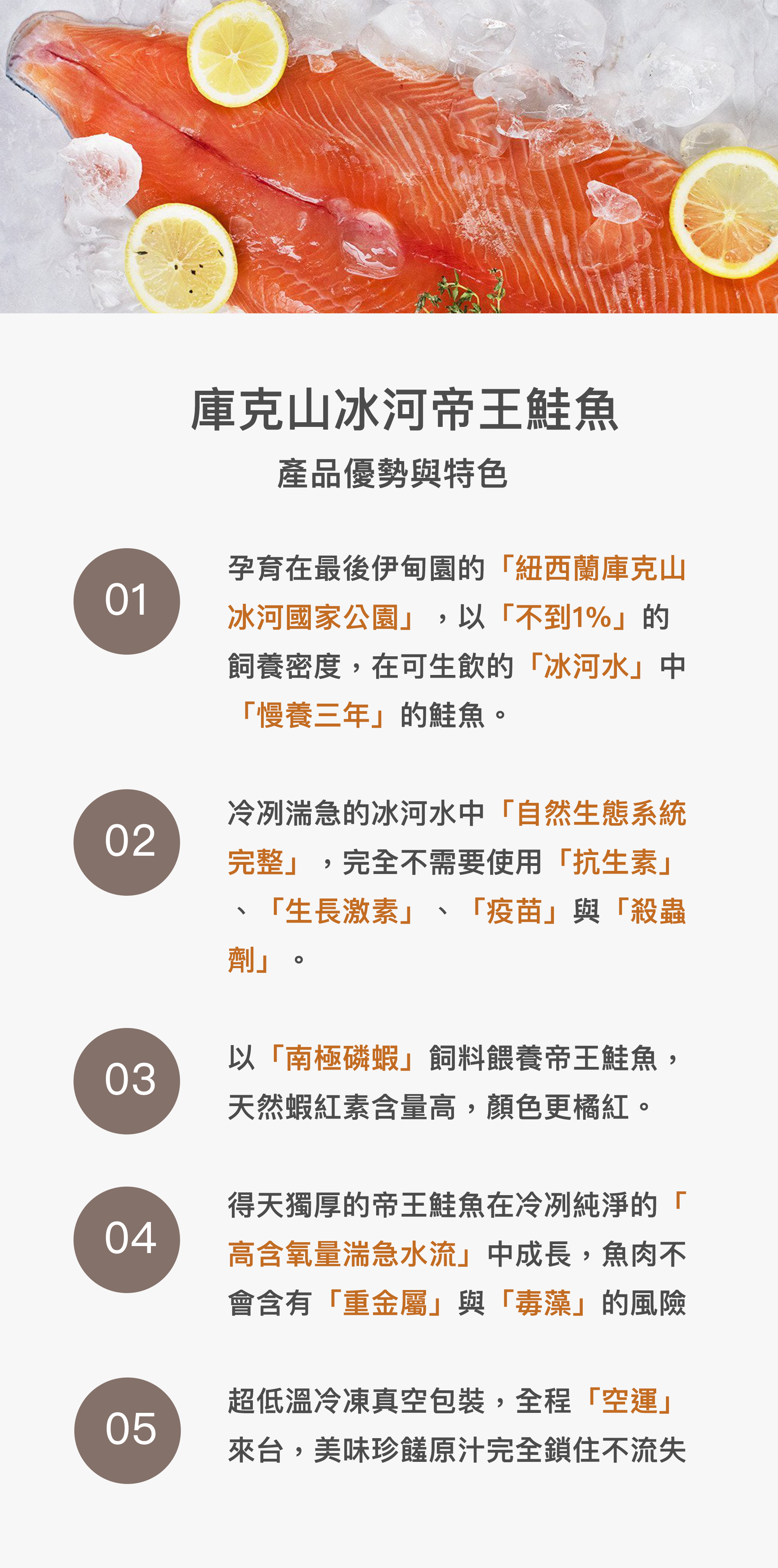 庫克山冰河帝王鮭魚

產品優勢與特色

01

孕育在最後伊甸園的「紐西蘭庫克山冰河國家公園」，以「不到1%」的飼養密度，在可生飲的「冰河水」中「慢養三年」的鮭魚。

02

冷冽湍急的冰河水中「自然生態系統完整」，完全不需要使用「抗生素」、「生長激素」、「疫苗」與「殺蟲劑」。

03

以「南極磷蝦」飼料餵養帝王鮭魚，天然蝦紅素含量高，顏色更橘紅。

04

得天獨厚的帝王鮭魚在冷冽純淨的「高含氧量湍急水流」中成長，魚肉不會含有「重金屬」與「毒藻」的風險

05

超低溫冷凍真空包裝，全程「空運」來台，美味珍饈原汁完全鎖住不流失